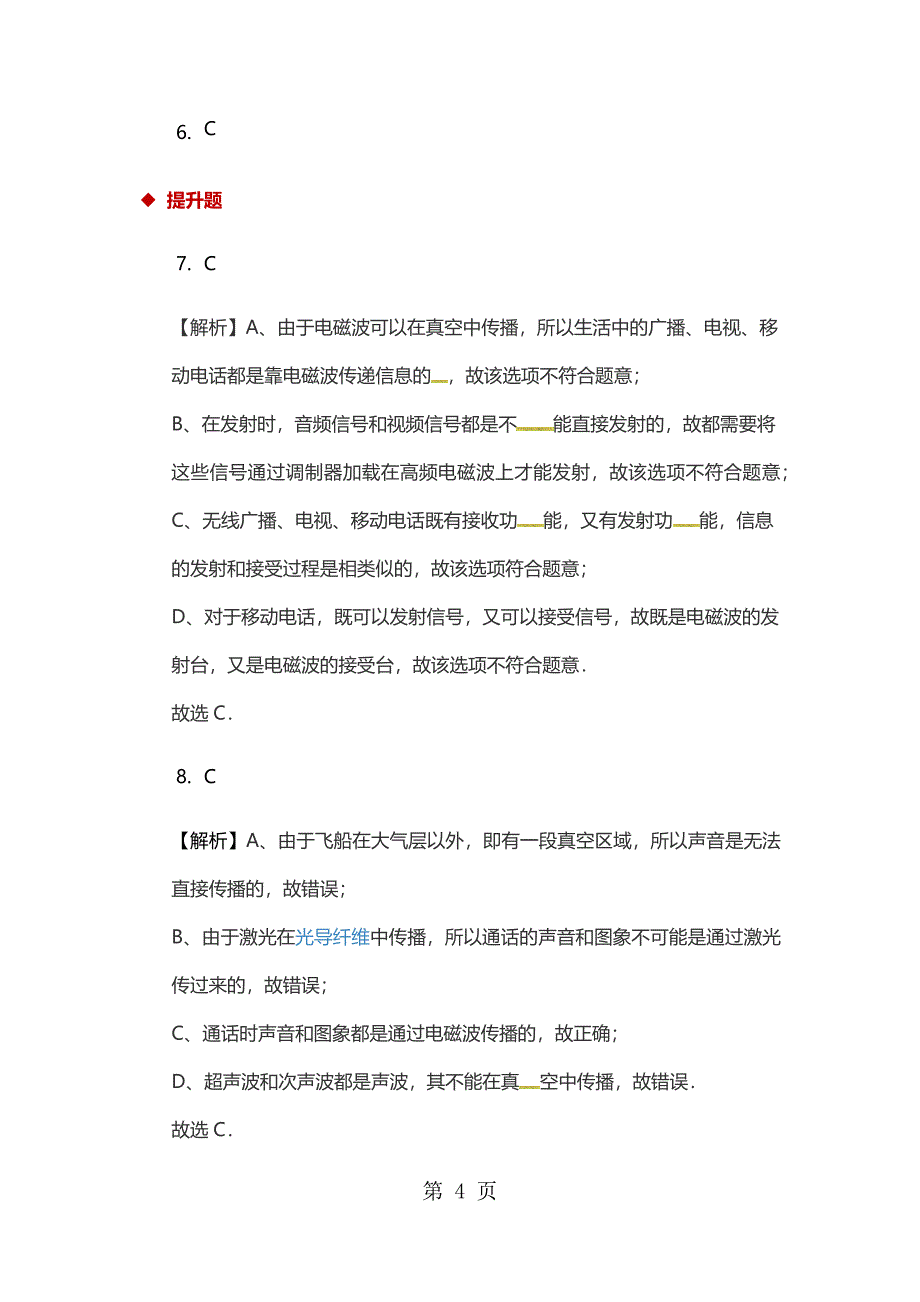 6. C

◆ 提升题

7. C

【解析】A、由于电磁波可以在真空中传播，所以生活中的广播、电视、移动电话都是靠电磁波传递信息的，故该选项不符合题意；

B、在发射时，音频信号和视频信号都是不能直接发射的，故都需要将这些信号通过调制器加载在高频电磁波上才能发射，故该选项不符合题意；

C、无线广播、电视、移动电话既有接收功能，又有发射功能，信息的发射和接受过程是相类似的，故该选项符合题意；

D、对于移动电话，既可以发射信号，又可以接受信号，故既是电磁波的发射台，又是电磁波的接受台，故该选项不符合题意．

故选 C．

8. C

【解析】A、由于飞船在大气层以外，即有一段真空区域，所以声音是无法直接传播的，故错误；

B、由于激光在光导纤维中传播，所以通话的声音和图象不可能是通过激光传过来的，故错误；

C、通话时声音和图象都是通过电磁波传播的，故正确；

D、超声波和次声波都是声波，其不能在真空中传播，故错误．

故选 C．

第 4 页